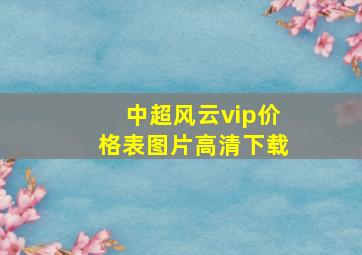 中超风云vip价格表图片高清下载